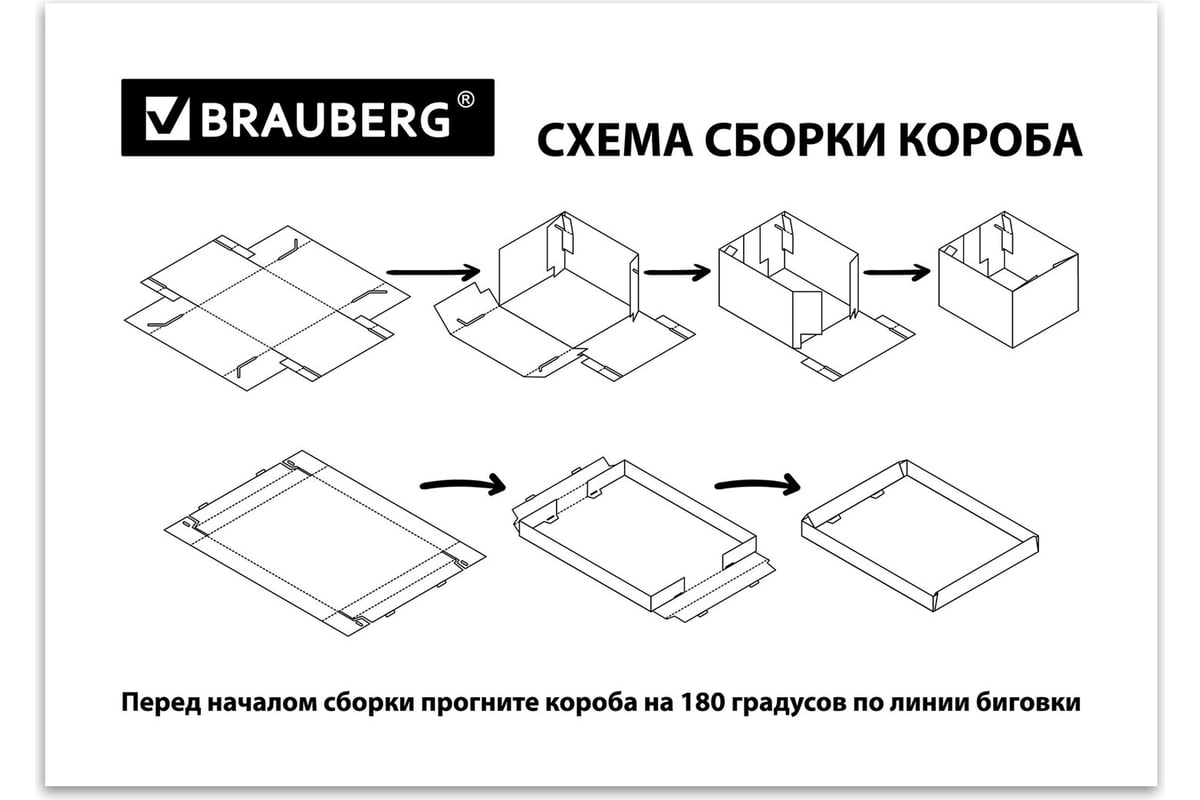 BRAUBERG®

СХЕМА СБОРКИ КОРОБА

Перед началом сборки прогните короба на 180 градусов по линии биговки